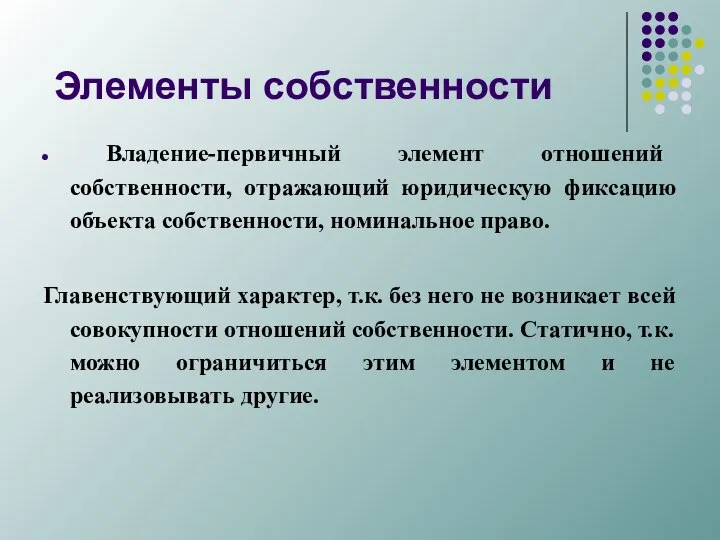 Элементы собственности

Владение-первичный элемент отношений собственности, отражающий юридическую фиксацию объекта собственности, номинальное право.

Главенствующий характер, т.к. без него не возникает всей совокупности отношений собственности. Статично, т.к. можно ограничиться этим элементом и не реализовывать другие.